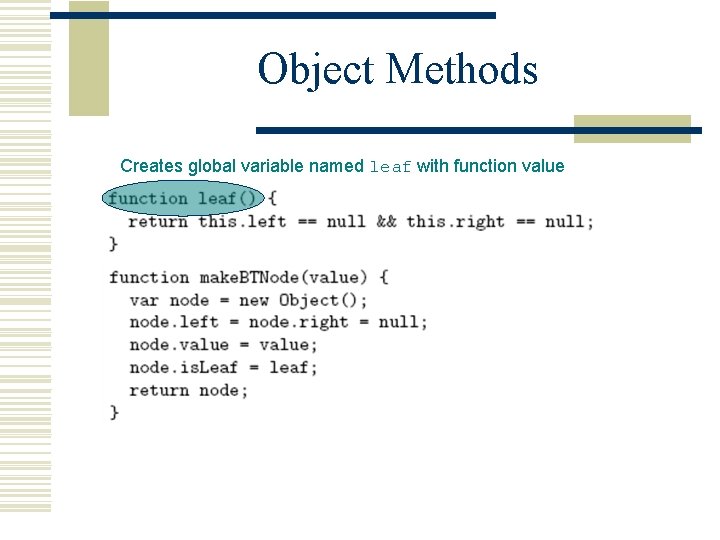 Object Methods

Creates global variable named leaf with function value

function leaf() {
  return this.left == null && this.right == null;
}

function makeBTNode(value) {
  var node = new Object();
  node.left = node.right = null;
  node.value = value;
  node.isLeaf = leaf;
  return node;
}